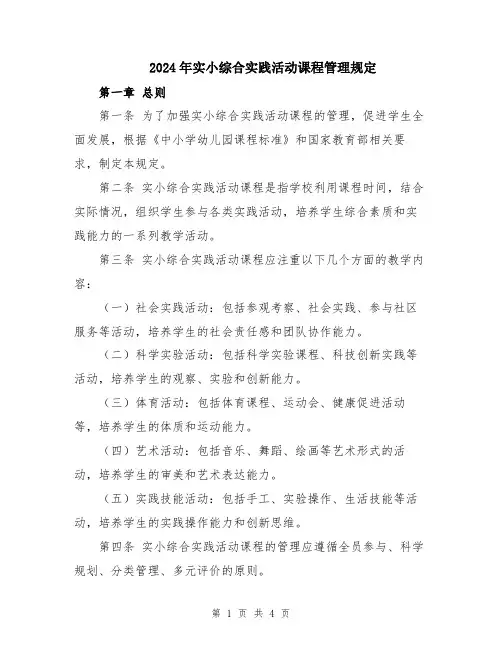 2024年实小综合实践活动课程管理规定

第一章 总则

第一条 为了加强实小综合实践活动课程的管理，促进学生全面发展，根据《中小学幼儿园课程标准》和国家教育部相关要求，制定本规定。

第二条 实小综合实践活动课程是指学校利用课程时间，结合实际情况，组织学生参与各类实践活动，培养学生综合素质和实践能力的一系列教学活动。

第三条 实小综合实践活动课程应注重以下几个方面的教学内容：

（一）社会实践活动：包括参观考察、社会实践、参与社区服务等活动，培养学生的社会责任感和团队协作能力。

（二）科学实验活动：包括科学实验课程、科技创新实践等活动，培养学生的观察、实验和创新能力。

（三）体育活动：包括体育课程、运动会、健康促进活动等，培养学生的体质和运动能力。

（四）艺术活动：包括音乐、舞蹈、绘画等艺术形式的活动，培养学生的审美和艺术表达能力。

（五）实践技能活动：包括手工、实验操作、生活技能等活动，培养学生的实践操作能力和创新思维。

第四条 实小综合实践活动课程的管理应遵循全员参与、科学规划、分类管理、多元评价的原则。

第 1 页 共 4 页